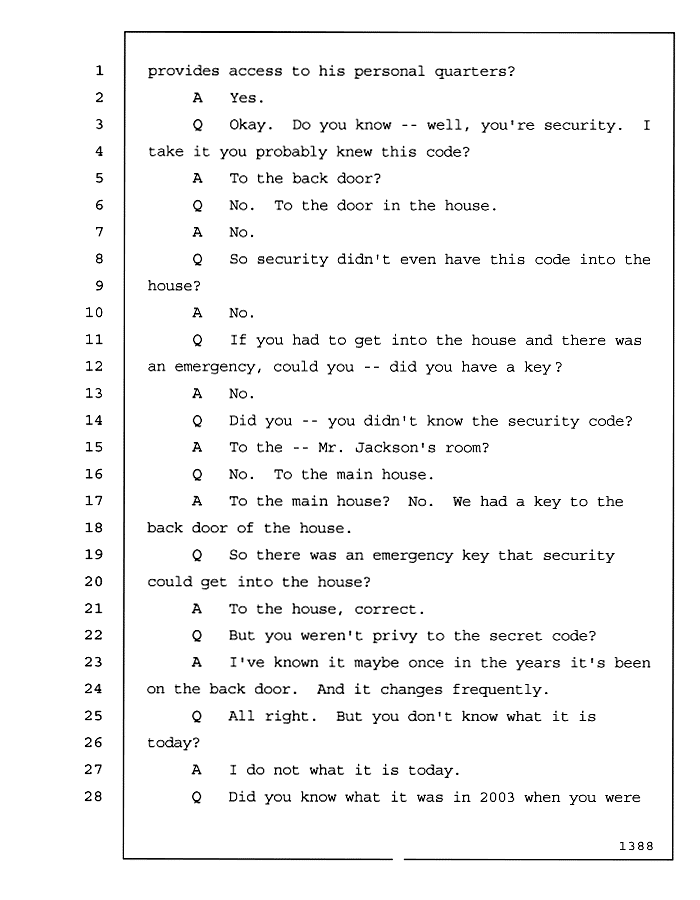 1 provides access to his personal quarters?
2 A Yes.
3 Q Okay. Do you know -- well, you're security. I
4 take it you probably knew this code?
5 A To the back door?
6 Q No. To the door in the house.
7 A No.
8 Q So security didn't even have this code into the
9 house?
10 A No.
11 Q If you had to get into the house and there was
12 an emergency, could you -- did you have a key?
13 A No.
14 Q Did you -- you didn't know the security code?
15 A To the -- Mr. Jackson's room?
16 Q No. To the main house.
17 A To the main house? No. We had a key to the
18 back door of the house.
19 Q So there was an emergency key that security
20 could get into the house?
21 A To the house, correct.
22 Q But you weren't privy to the secret code?
23 A I've known it maybe once in the years it's been
24 on the back door. And it changes frequently.
25 Q All right. But you don't know what it is
26 today?
27 A I do not what it is today.
28 Q Did you know what it was in 2003 when you were

1388